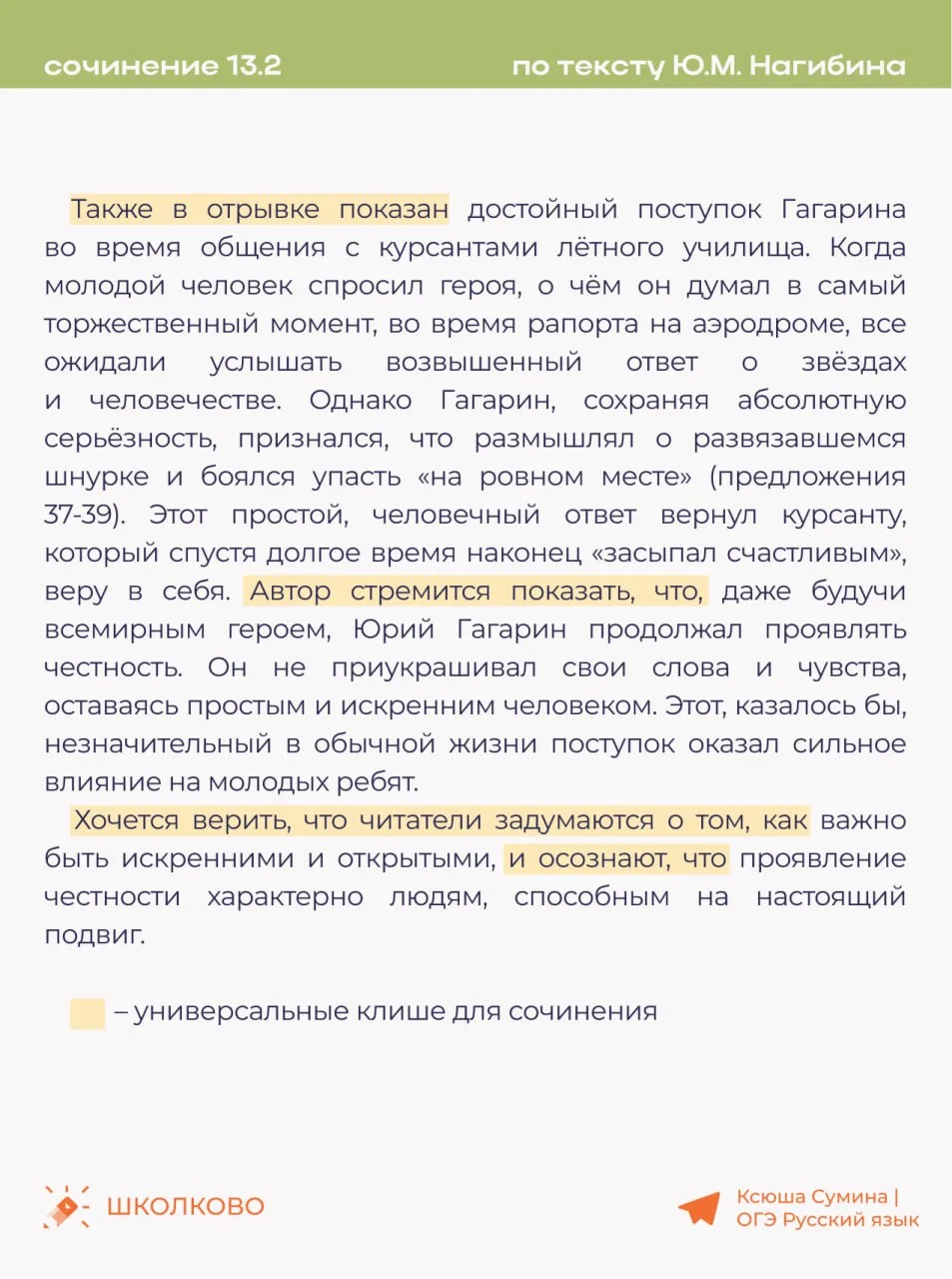 сочинение 13.2

по тексту Ю.М. Нагибина

Также в отрывке показан достойный поступок Гагарина во время общения с курсантами лётного училища. Когда молодой человек спросил героя, о чём он думал в самый торжественный момент, во время рапорта на аэродроме, все ожидали услышать возвышенный ответ о звёздах и человечестве. Однако Гагарин, сохраняя абсолютную серьёзность, признался, что размышлял о развязавшемся шнурке и боялся упасть «на ровном месте» (предложения 37-39). Этот простой, человечный ответ вернул курсанту, который спустя долгое время наконец «засыпал счастливым», веру в себя. Автор стремится показать, что, даже будучи всемирным героем, Юрий Гагарин продолжал проявлять честность. Он не приукрашивал свои слова и чувства, оставаясь простым и искренним человеком. Этот, казалось бы, незначительный в обычной жизни поступок оказал сильное влияние на молодых ребят.

Хочется верить, что читатели задумаются о том, как важно быть искренними и открытыми, и осознают, что проявление честности характерно людям, способным на настоящий подвиг.

– универсальные клише для сочинения

ШКОЛКОВО

Ксюша Сумина | ОГЭ Русский язык